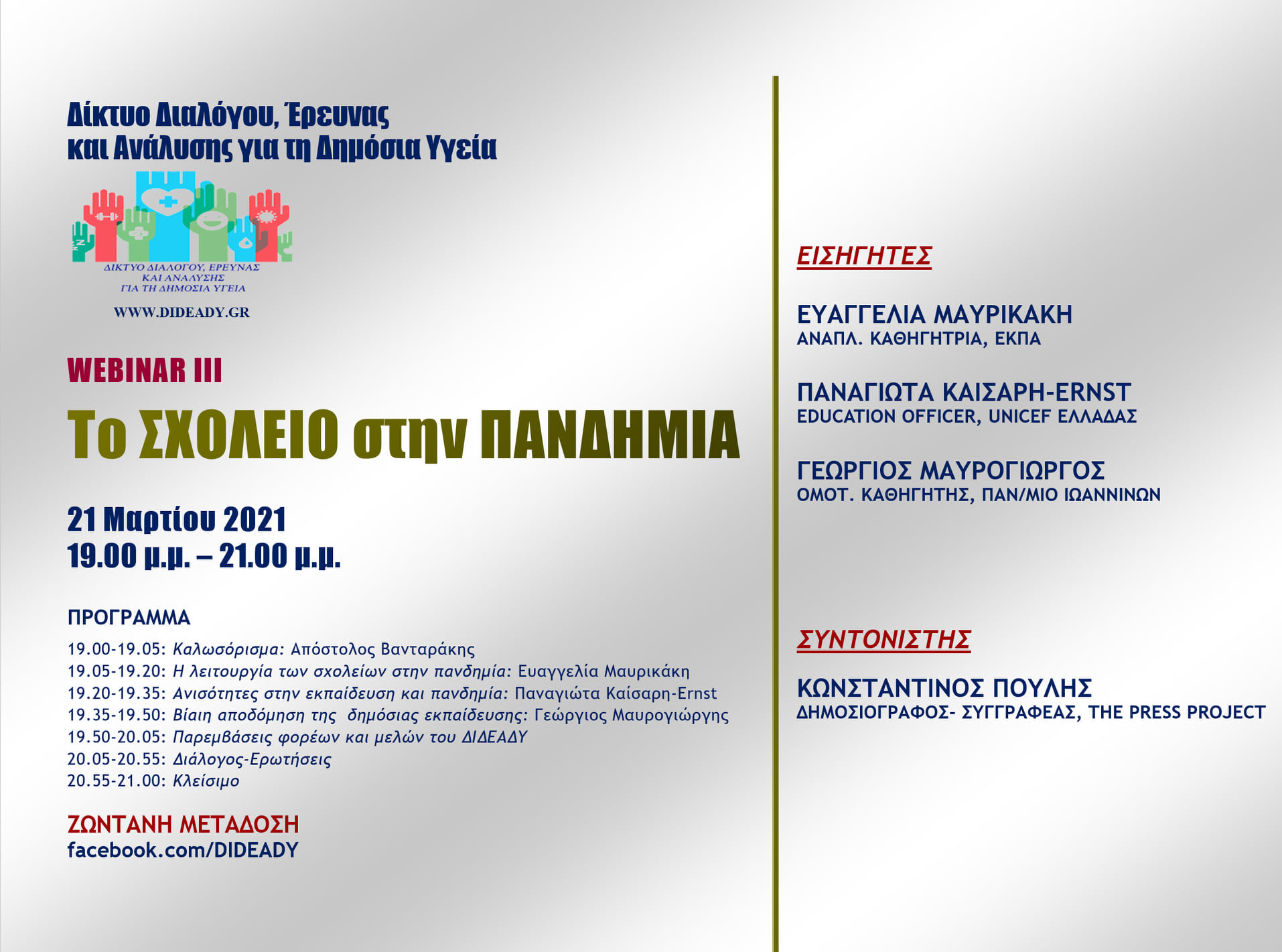 Δίκτυο Διαλόγου, Έρευνας και Ανάλυσης για τη Δημόσια Υγεία

ΔΙΚΤΥΟ ΔΙΑΛΟΓΟΥ, ΕΡΕΥΝΑΣ ΚΑΙ ΑΝΑΛΥΣΗΣ ΓΙΑ ΤΗ ΔΗΜΟΣΙΑ ΥΓΕΙΑ

WWW.DIDEADY.GR

WEBINAR III

Το ΣΧΟΛΕΙΟ στην ΠΑΝΔΗΜΙΑ

21 Μαρτίου 2021
19.00 μ.μ. – 21.00 μ.μ.

ΠΡΟΓΡΑΜΜΑ
19.00-19.05: Καλωσόρισμα: Απόστολος Βανταράκης
19.05-19.20: Η λειτουργία των σχολείων στην πανδημία: Ευαγγελία Μαυρικάκη
19.20-19.35: Ανισότητες στην εκπαίδευση και πανδημία: Παναγιώτα Καίσαρη-Ernst
19.35-19.50: Βίαιη αποδόμηση της δημόσιας εκπαίδευσης: Γεώργιος Μαυρογιώργης
19.50-20.05: Παρεμβάσεις φορέων και μελών του ΔΙΔΕΑΔΥ
20.05-20.55: Διάλογος-Ερωτήσεις
20.55-21.00: Κλείσιμο

ΖΩΝΤΑΝΗ ΜΕΤΑΔΟΣΗ
facebook.com/DIDEADY

ΕΙΣΗΓΗΤΕΣ

ΕΥΑΓΓΕΛΙΑ ΜΑΥΡΙΚΑΚΗ
ΑΝΑΠΛ. ΚΑΘΗΓΗΤΡΙΑ, ΕΚΠΑ

ΠΑΝΑΓΙΩΤΑ ΚΑΙΣΑΡΗ-ERNST
EDUCATION OFFICER, UNICEF ΕΛΛΑΔΑΣ

ΓΕΩΡΓΙΟΣ ΜΑΥΡΟΓΙΩΡΓΟΣ
ΟΜΟΤ. ΚΑΘΗΓΗΤΗΣ, ΠΑΝ/ΜΙΟ ΙΩΑΝΝΙΝΩΝ

ΣΥΝΤΟΝΙΣΤΗΣ

ΚΩΝΣΤΑΝΤΙΝΟΣ ΠΟΥΛΗΣ
ΔΗΜΟΣΙΟΓΡΑΦΟΣ- ΣΥΓΓΡΑΦΕΑΣ, THE PRESS PROJECT